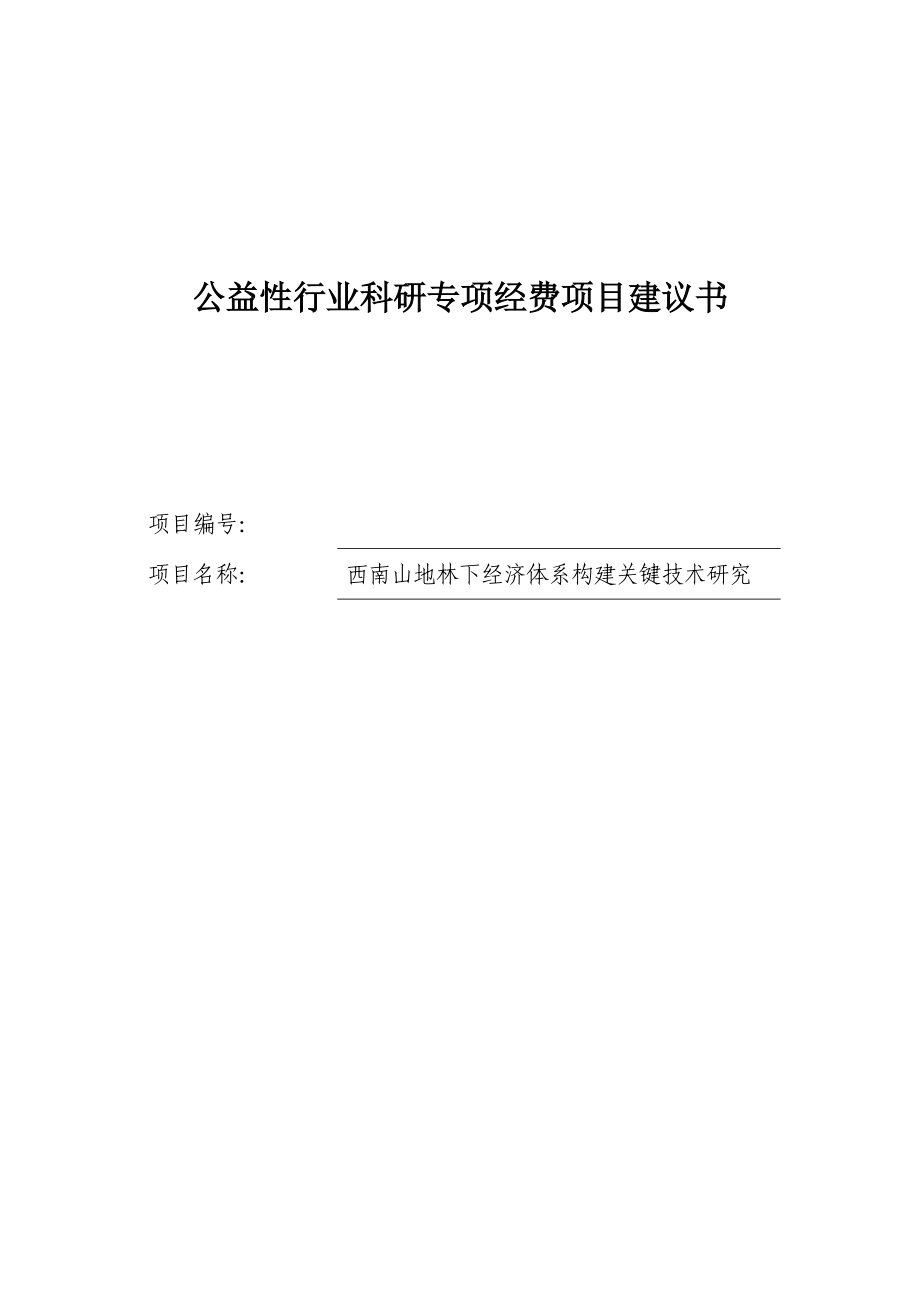 公益性行业科研专项经费项目建议书

项目编号:

项目名称: 西南山地林下经济体系构建关键技术研究